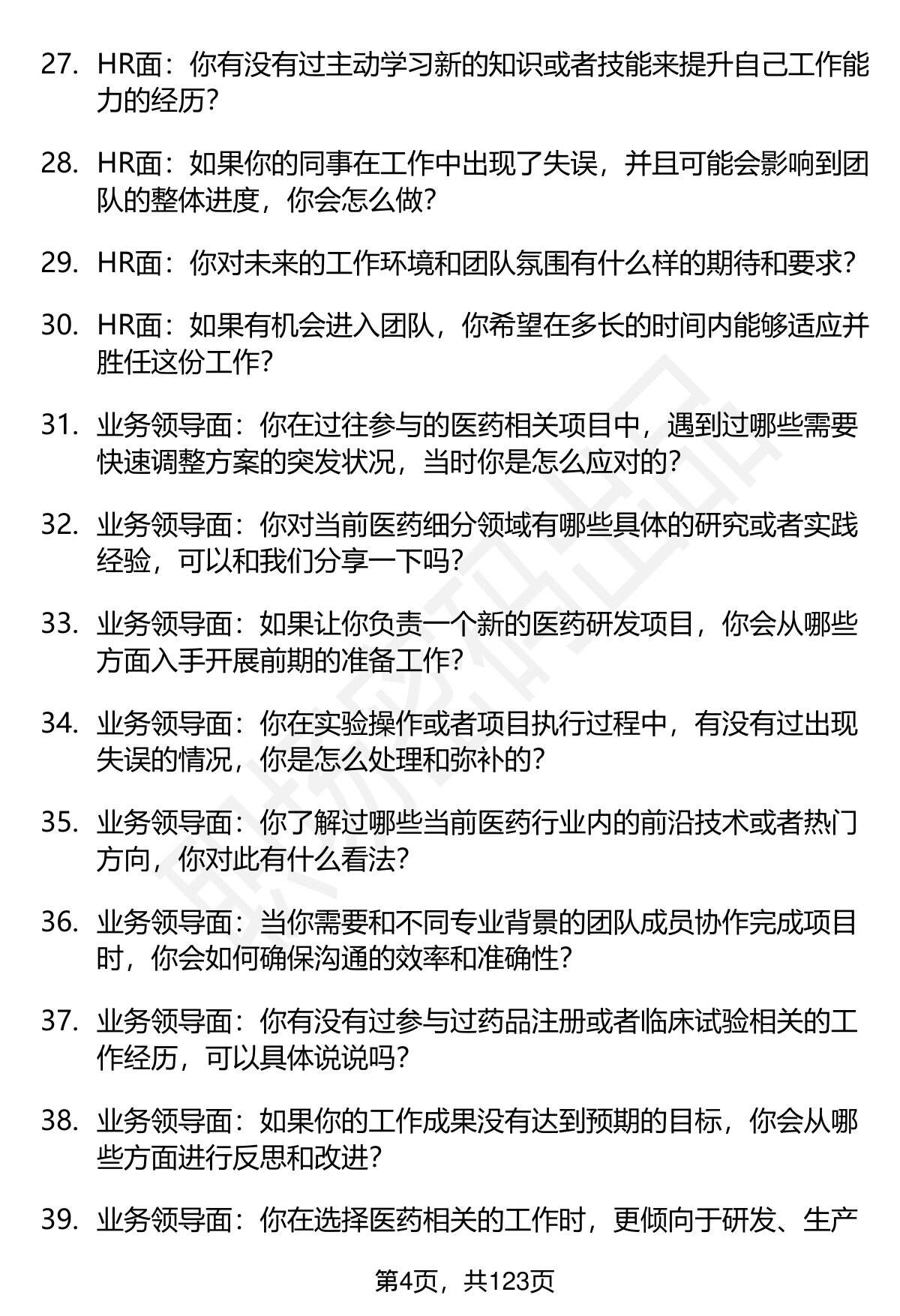 27. HR面：你有没有过主动学习新的知识或者技能来提升自己工作能力的经历？

28. HR面：如果你的同事在工作中出现了失误，并且可能会影响到团队的整体进度，你会怎么做？

29. HR面：你对未来的工作环境和团队氛围有什么样的期待和要求？

30. HR面：如果有机会进入团队，你希望在多长的时间内能够适应并胜任这份工作？

31. 业务领导面：你在过往参与的医药相关项目中，遇到过哪些需要快速调整方案的突发状况，当时你是怎么应对的？

32. 业务领导面：你对当前医药细分领域有哪些具体的研究或者实践经验，可以和我们分享一下吗？

33. 业务领导面：如果让你负责一个新的医药研发项目，你会从哪些方面入手开展前期的准备工作？

34. 业务领导面：你在实验操作或者项目执行过程中，有没有过出现失误的情况，你是怎么处理和弥补的？

35. 业务领导面：你了解过哪些当前医药行业内的前沿技术或者热门方向，你对此有什么看法？

36. 业务领导面：当你需要和不同专业背景的团队成员协作完成项目时，你会如何确保沟通的效率和准确性？

37. 业务领导面：你有没有过参与过药品注册或者临床试验相关的工作经历，可以具体说说吗？

38. 业务领导面：如果你的工作成果没有达到预期的目标，你会从哪些方面进行反思和改进？

39. 业务领导面：你在选择医药相关的工作时，更倾向于研发、生产

第4页，共123页